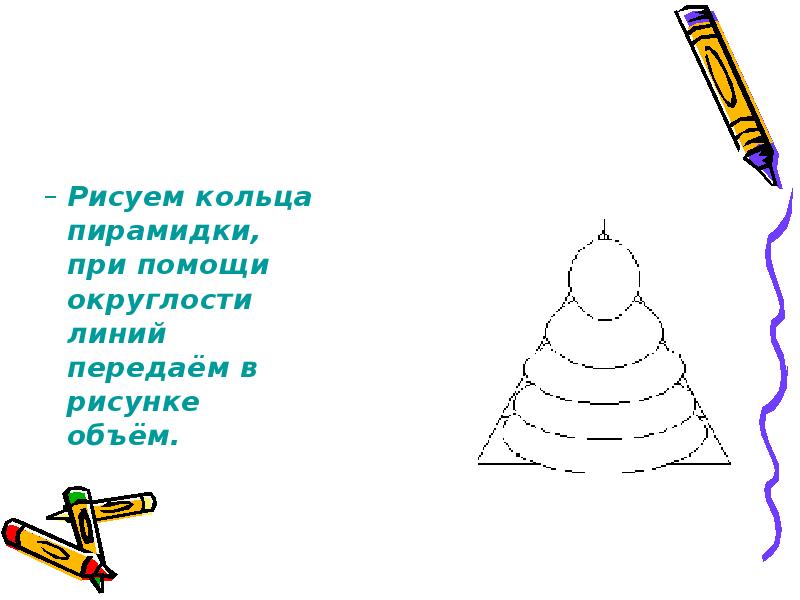 – Рисуем кольца пирамидки, при помощи округлости линий передаём в рисунке объём.